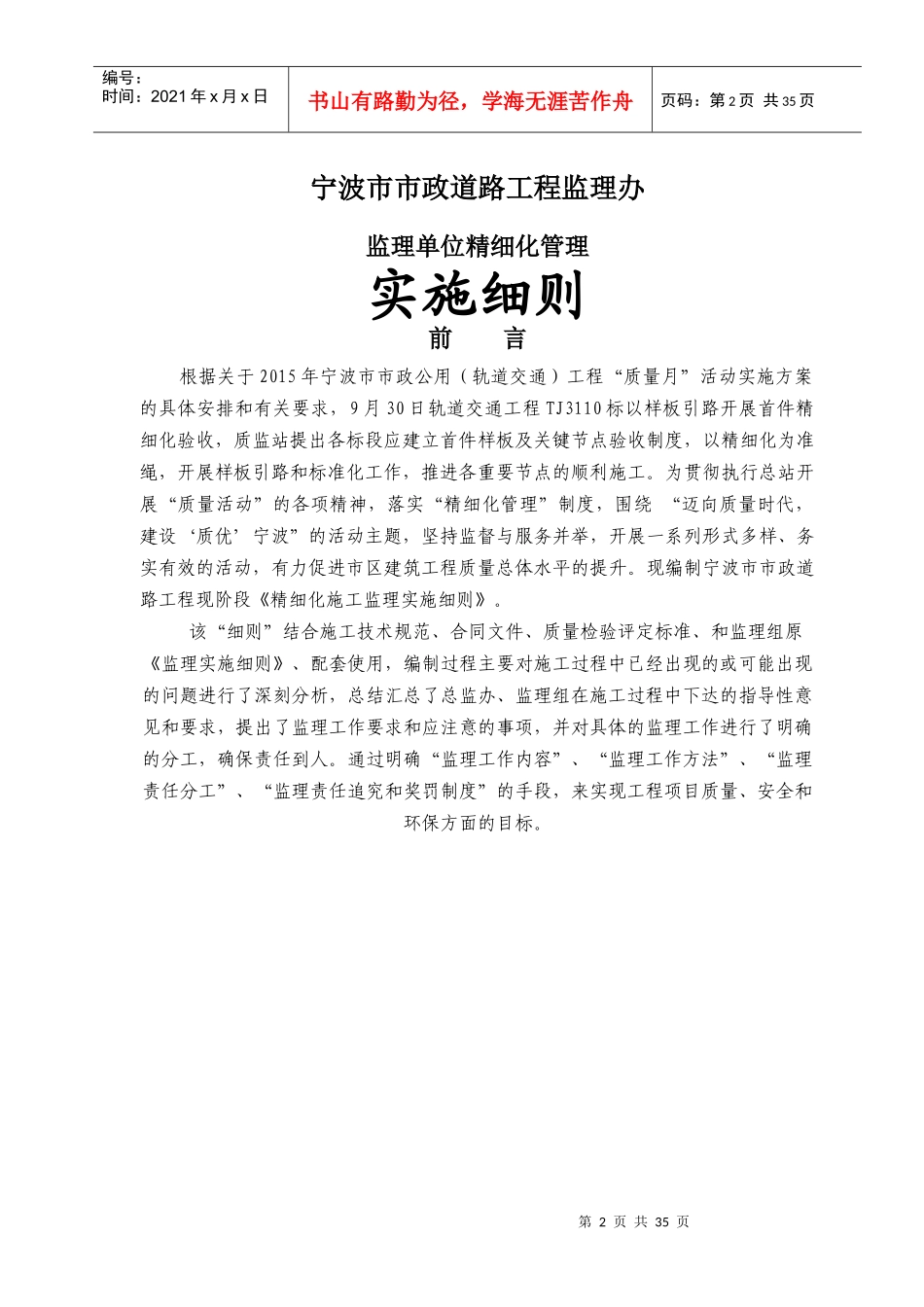 编号：
时间：2021 年 x 月 x 日

书山有路勤为径，学海无涯苦作舟

页码：第 2 页 共 35 页

宁波市市政道路工程监理办

监理单位精细化管理

实施细则

前 言

根据关于 2015 年宁波市市政公用（轨道交通）工程“质量月”活动实施方案的具体安排和有关要求，9 月 30 日轨道交通工程 TJ3110 标以样板引路开展首件精细化验收，质监站提出各标段应建立首件样板及关键节点验收制度，以精细化为准绳，开展样板引路和标准化工作，推进各重要节点的顺利施工。为贯彻执行总站开展“质量活动”的各项精神，落实“精细化管理”制度，围绕 “迈向质量时代，建设‘质优’宁波”的活动主题，坚持监督与服务并举，开展一系列形式多样、务实有效的活动，有力促进市区建筑工程质量总体水平的提升。现编制宁波市市政道路工程现阶段《精细化施工监理实施细则》。

该“细则”结合施工技术规范、合同文件、质量检验评定标准、和监理组原《监理实施细则》、配套使用，编制过程主要对施工过程中已经出现的或可能出现的问题进行了深刻分析，总结汇总了总监办、监理组在施工过程中下达的指导性意见和要求，提出了监理工作要求和应注意的事项，并对具体的监理工作进行了明确的分工，确保责任到人。通过明确“监理工作内容”、“监理工作方法”、“监理责任分工”、“监理责任追究和奖罚制度”的手段，来实现工程项目质量、安全和环保方面的目标。

第 2 页 共 35 页